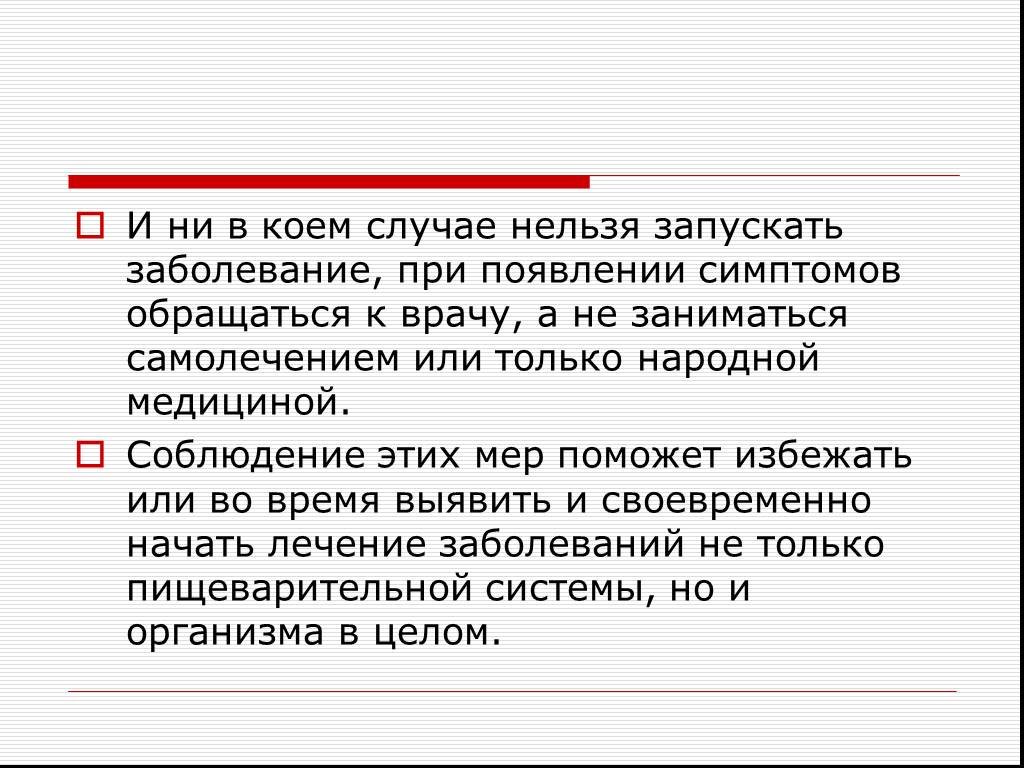 И ни в коем случае нельзя запускать заболевание, при появлении симптомов обращаться к врачу, а не заниматься самолечением или только народной медициной.

Соблюдение этих мер поможет избежать или во время выявить и своевременно начать лечение заболеваний не только пищеварительной системы, но и организма в целом.